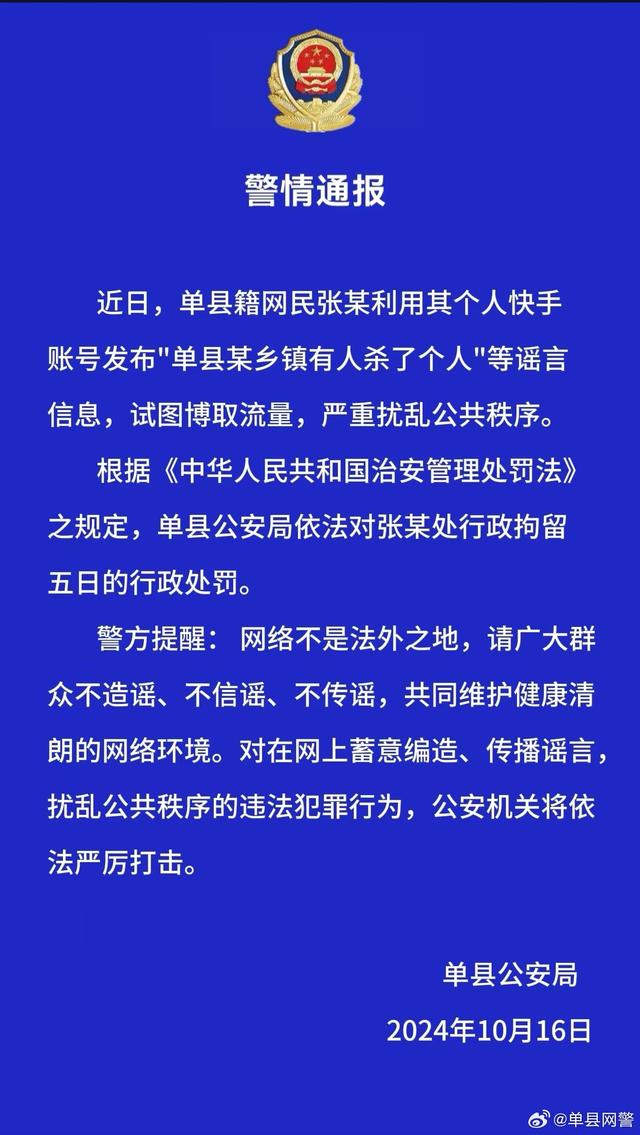 警情通报

近日，单县籍网民张某利用其个人快手账号发布"单县某乡镇有人杀了个人"等谣言信息，试图博取流量，严重扰乱公共秩序。

根据《中华人民共和国治安管理处罚法》之规定，单县公安局依法对张某处行政拘留五日的行政处罚。

警方提醒：网络不是法外之地，请广大群众不造谣、不信谣、不传谣，共同维护健康清朗的网络环境。对在网上蓄意编造、传播谣言，扰乱公共秩序的违法犯罪行为，公安机关将依法严厉打击。

单县公安局
2024年10月16日

@单县网警